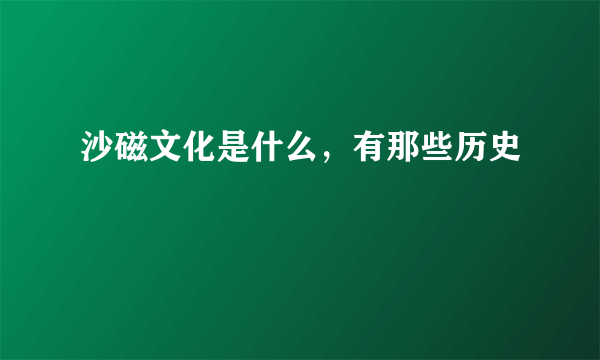 沙磁文化是什么，有那些历史